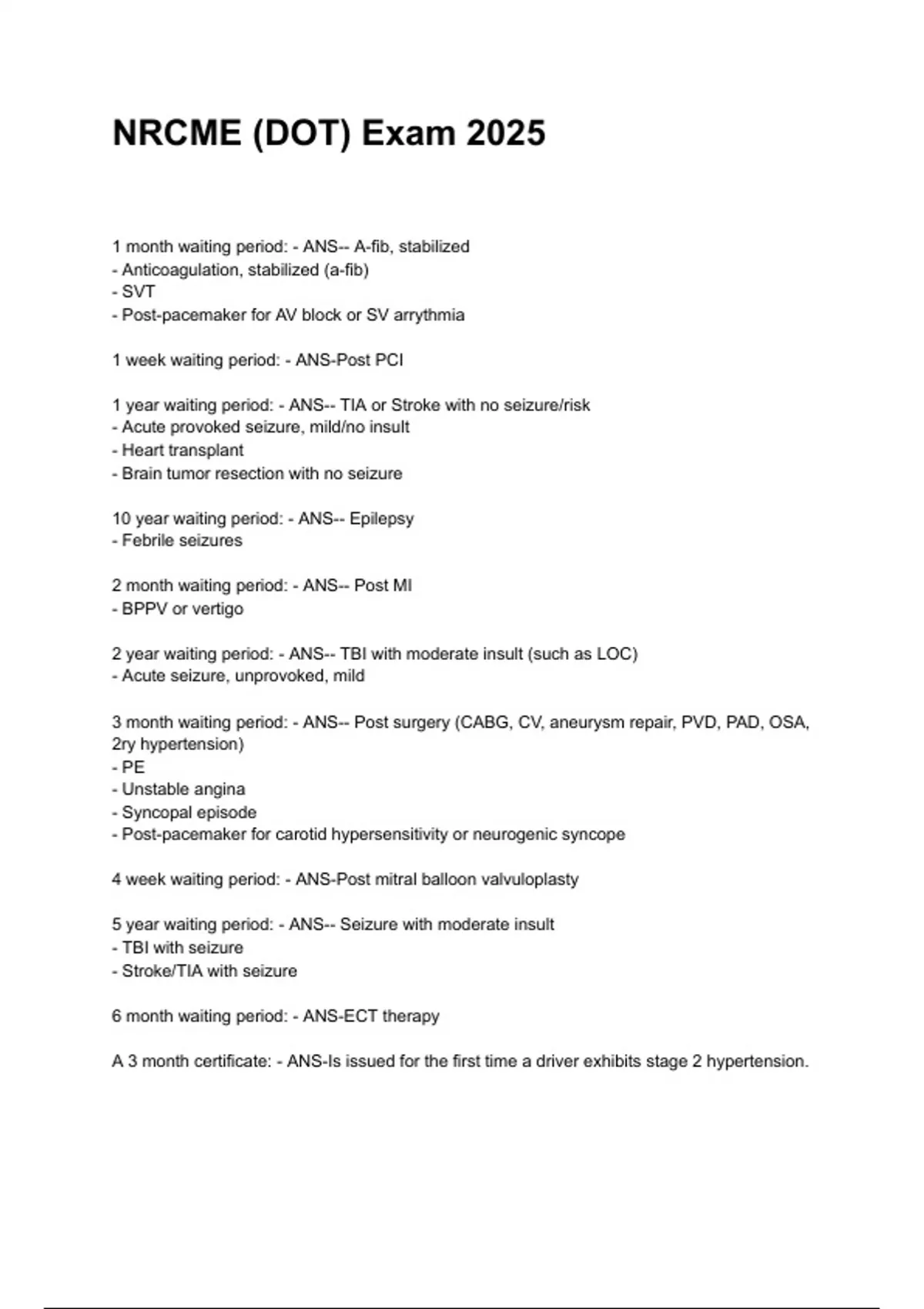 NRCME (DOT) Exam 2025

1 month waiting period: - ANS-- A-fib, stabilized
- Anticoagulation, stabilized (a-fib)
- SVT
- Post-pacemaker for AV block or SV arrythmia

1 week waiting period: - ANS-Post PCI

1 year waiting period: - ANS-- TIA or Stroke with no seizure/risk
- Acute provoked seizure, mild/no insult
- Heart transplant
- Brain tumor resection with no seizure

10 year waiting period: - ANS-- Epilepsy
- Febrile seizures

2 month waiting period: - ANS-- Post MI
- BPPV or vertigo

2 year waiting period: - ANS-- TBI with moderate insult (such as LOC)
- Acute seizure, unprovoked, mild

3 month waiting period: - ANS-- Post surgery (CABG, CV, aneurysm repair, PVD, PAD, OSA, 2ry hypertension)
- PE
- Unstable angina
- Syncopal episode
- Post-pacemaker for carotid hypersensitivity or neurogenic syncope

4 week waiting period: - ANS-Post mitral balloon valvuloplasty

5 year waiting period: - ANS-- Seizure with moderate insult
- TBI with seizure
- Stroke/TIA with seizure

6 month waiting period: - ANS-ECT therapy

A 3 month certificate: - ANS-Is issued for the first time a driver exhibits stage 2 hypertension.